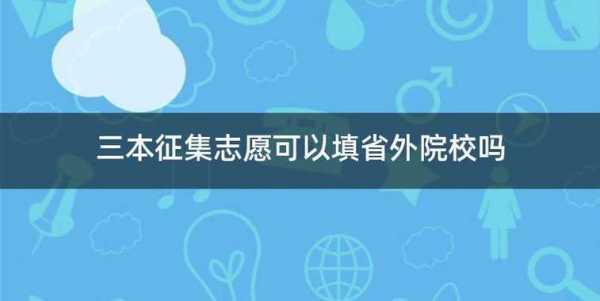 三本征集志愿可以填省外院校吗